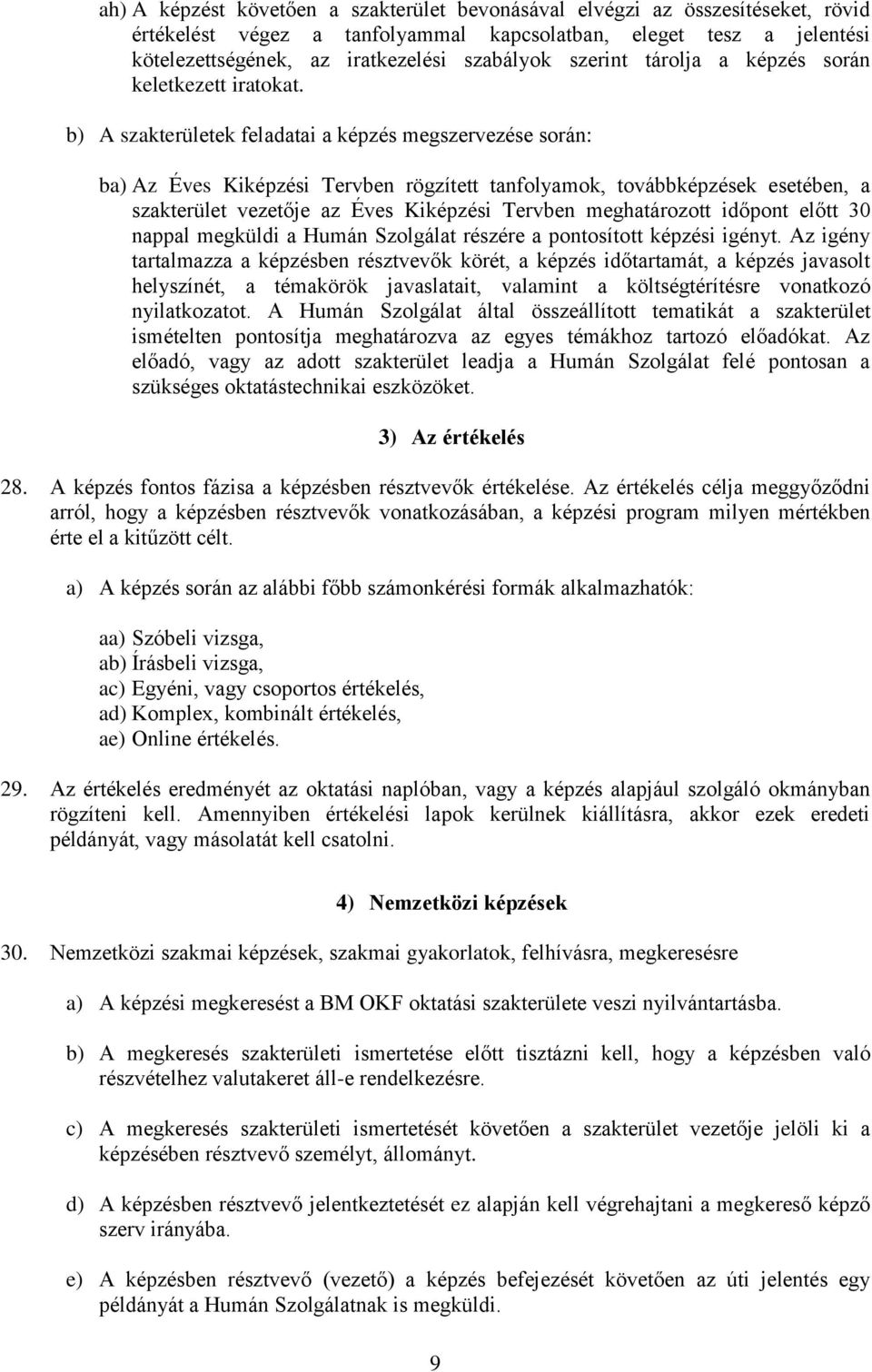 ah) A képzést követően a szakterület bevonásával elvégzi az összesítéseket, rövid értékelést végez a tanfolyammal kapcsolatban, eleget tesz a jelentési kötelezettségének, az iratkezelési szabályok szerint tárolja a képzés során keletkezett iratokat.

b) A szakterületek feladatai a képzés megszervezése során:

ba) Az Éves Kiképzési Tervben rögzített tanfolyamok, továbbképzések esetében, a szakterület vezetője az Éves Kiképzési Tervben meghatározott időpont előtt 30 nappal megküldi a Humán Szolgálat részére a pontosított képzési igényt. Az igény tartalmazza a képzésben résztvevők körét, a képzés időtartamát, a képzés javasolt helyszínét, a témakörök javaslatait, valamint a költségtérítésre vonatkozó nyilatkozatot. A Humán Szolgálat által összeállított tematikát a szakterület ismételten pontosítja meghatározva az egyes témákhoz tartozó előadókat. Az előadó, vagy az adott szakterület leadja a Humán Szolgálat felé pontosan a szükséges oktatástechnikai eszközöket.

3) Az értékelés

28. A képzés fontos fázisa a képzésben résztvevők értékelése. Az értékelés célja meggyőződni arról, hogy a képzésben résztvevők vonatkozásában, a képzési program milyen mértékben érte el a kitűzött célt.

a) A képzés során az alábbi főbb számonkérési formák alkalmazhatók:

aa) Szóbeli vizsga,
ab) Írásbeli vizsga,
ac) Egyéni, vagy csoportos értékelés,
ad) Komplex, kombinált értékelés,
ae) Online értékelés.

29. Az értékelés eredményét az oktatási naplóban, vagy a képzés alapjául szolgáló okmányban rögzíteni kell. Amennyiben értékelési lapok kerülnek kiállításra, akkor ezek eredeti példányát, vagy másolatát kell csatolni.

4) Nemzetközi képzések

30. Nemzetközi szakmai képzések, szakmai gyakorlatok, felhívásra, megkeresésre

a) A képzési megkeresést a BM OKF oktatási szakterülete veszi nyilvántartásba.

b) A megkeresés szakterületi ismertetése előtt tisztázni kell, hogy a képzésben való részvételhez valutakeret áll-e rendelkezésre.

c) A megkeresés szakterületi ismertetését követően a szakterület vezetője jelöli ki a képzésében résztvevő személyt, állományt.

d) A képzésben résztvevő jelentkeztetését ez alapján kell végrehajtani a megkereső képző szerv irányába.

e) A képzésben résztvevő (vezető) a képzés befejezését követően az úti jelentés egy példányát a Humán Szolgálatnak is megküldi.

9